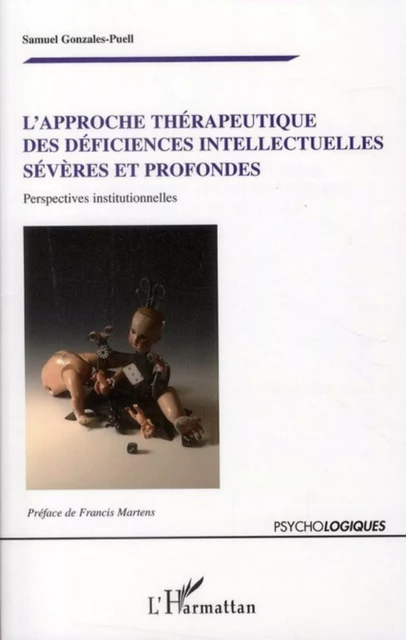 Samuel Gonzales-Puell

L'APPROCHE THÉRAPEUTIQUE DES DÉFICIENCES INTELLECTUELLES SÉVÈRES ET PROFONDES

Perspectives institutionnelles

Préface de Francis Martens

PSYCHOLOGIQUES

L'Harmattan